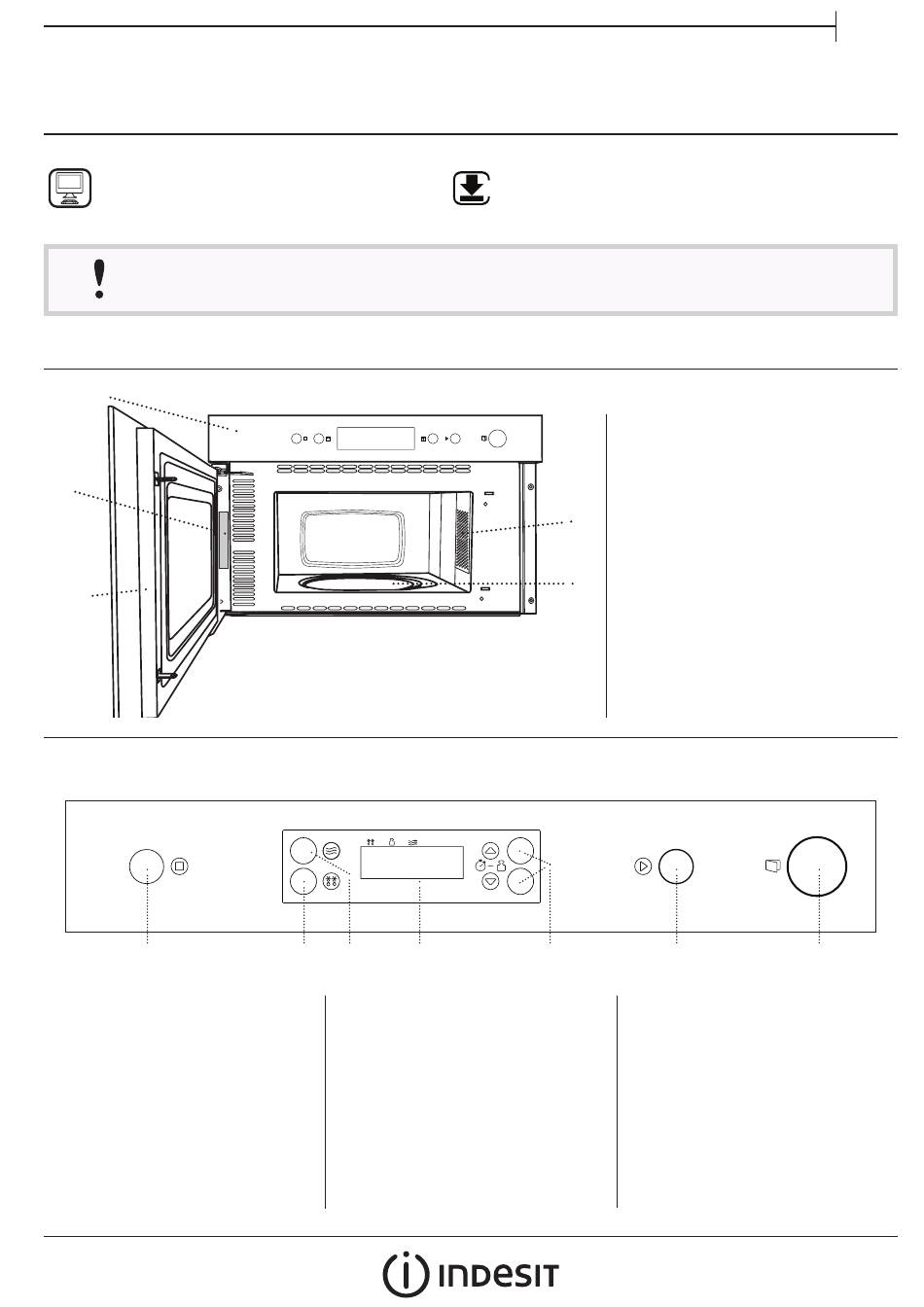 INDESIT